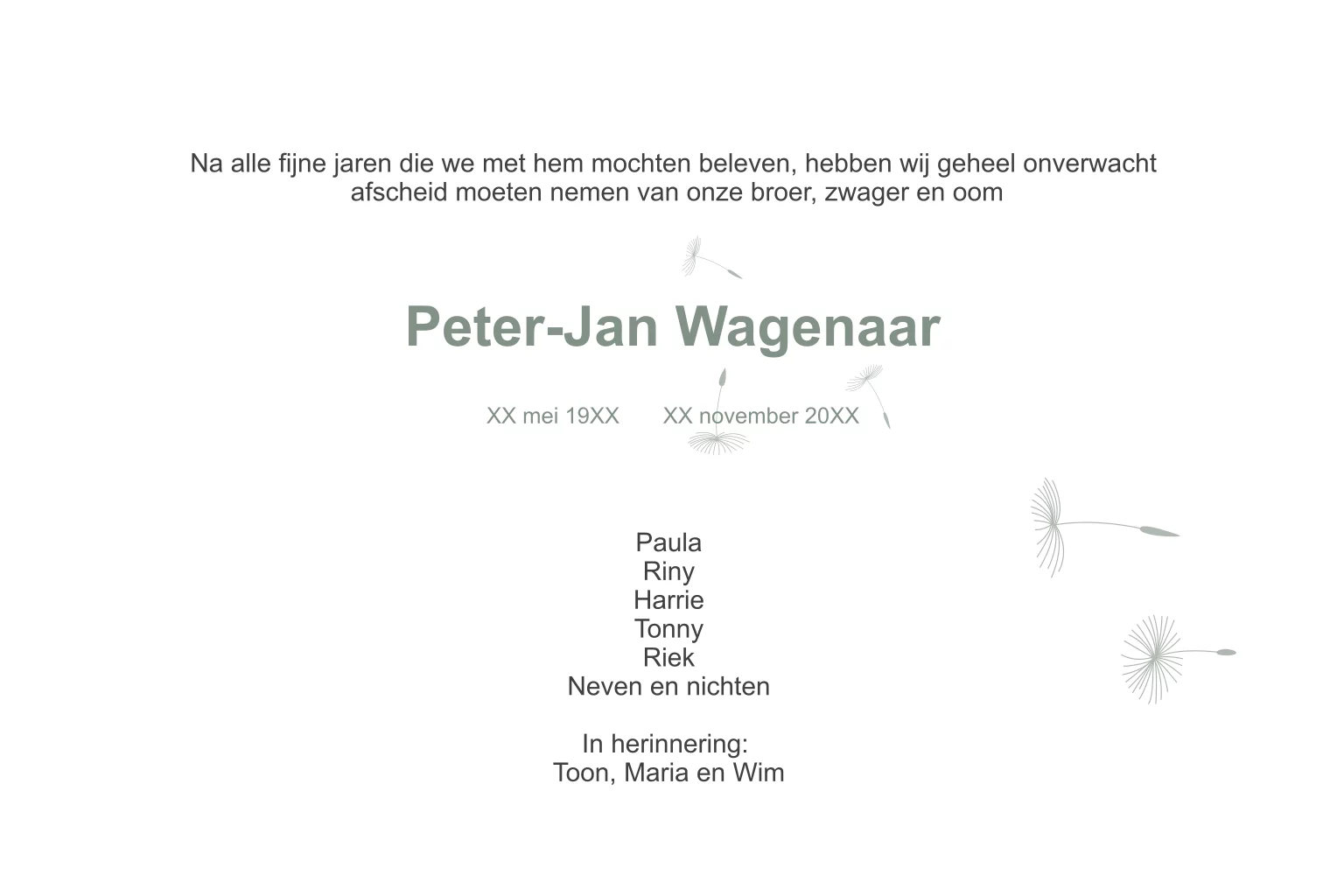 Na alle fijne jaren die we met hem mochten beleven, hebben wij geheel onverwacht afscheid moeten nemen van onze broer, zwager en oom

Peter-Jan Wagenaar

XX mei 19XX XX november 20XX

Paula
Riny
Harrie
Tonny
Riek
Neven en nichten

In herinnering:
Toon, Maria en Wim